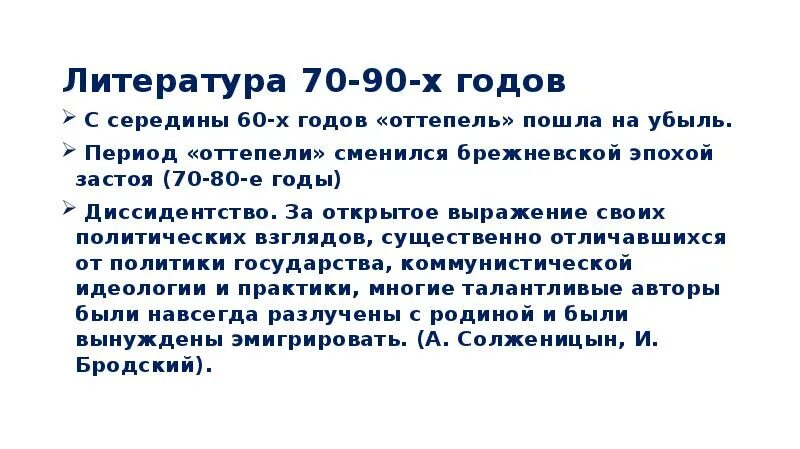 Литература 70-90-х годов

➢ С середины 60-х годов «оттепель» пошла на убыль.

➢ Период «оттепели» сменился брежневской эпохой застоя (70-80-е годы)

➢ Диссидентство. За открытое выражение своих политических взглядов, существенно отличавшихся от политики государства, коммунистической идеологии и практики, многие талантливые авторы были навсегда разлучены с родиной и были вынуждены эмигрировать. (А. Солженицын, И. Бродский).